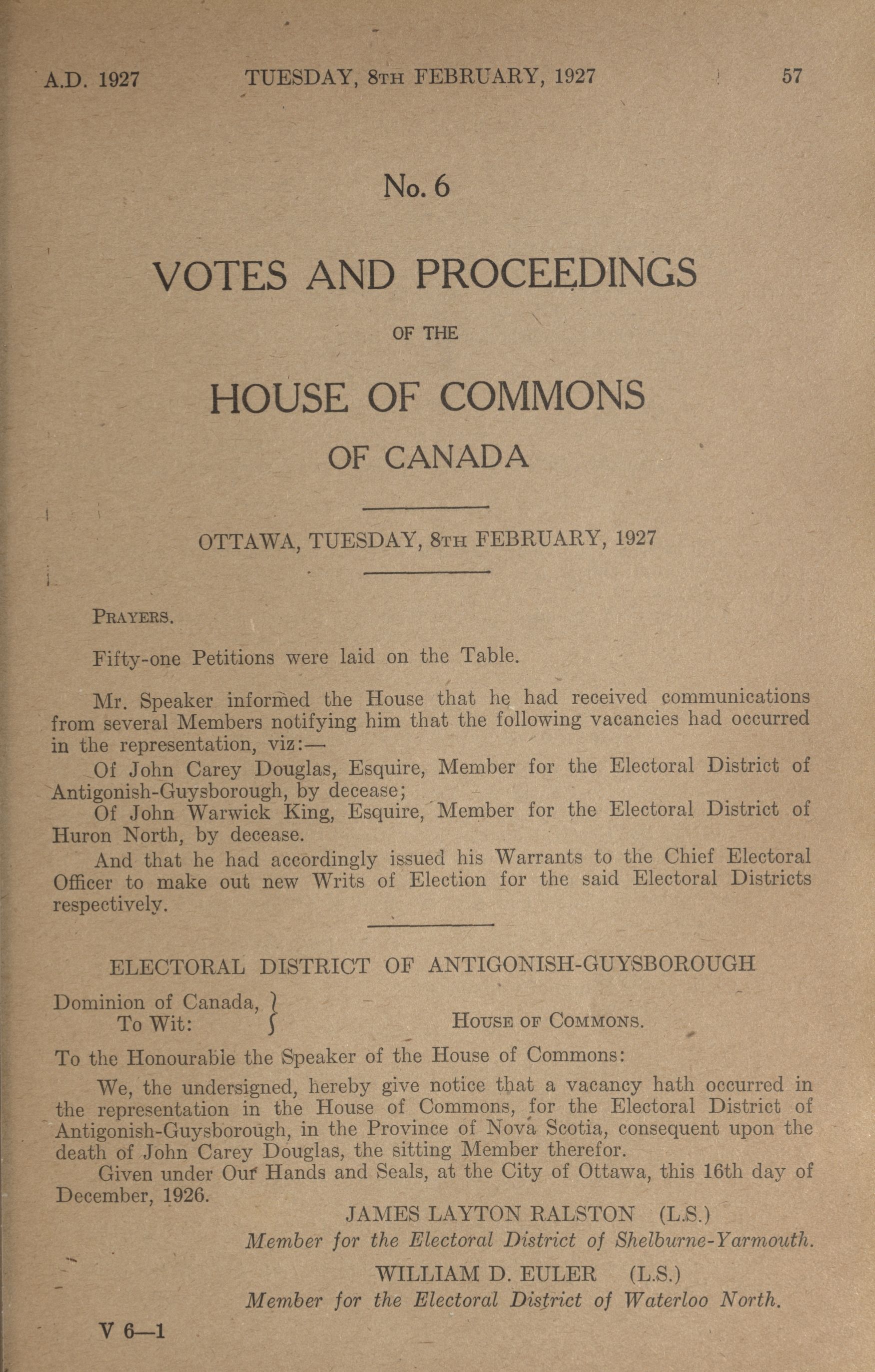 A.D. 1927 TUESDAY, 8TH FEBRUARY, 1927 57

No. 6

VOTES AND PROCEEDINGS

OF THE

HOUSE OF COMMONS

OF CANADA

OTTAWA, TUESDAY, 8TH FEBRUARY, 1927

PRAYERS.

Fifty-one Petitions were laid on the Table.

Mr. Speaker informed the House that he had received communications from several Members notifying him that the following vacancies had occurred in the representation, viz:—

Of John Carey Douglas, Esquire, Member for the Electoral District of Antigonish-Guysborough, by decease;

Of John Warwick King, Esquire, Member for the Electoral District of Huron North, by decease.

And that he had accordingly issued his Warrants to the Chief Electoral Officer to make out new Writs of Election for the said Electoral Districts respectively.

ELECTORAL DISTRICT OF ANTIGONISH-GUYSBOROUGH

Dominion of Canada, To Wit: HOUSE OF COMMONS.

To the Honourable the Speaker of the House of Commons:

We, the undersigned, hereby give notice that a vacancy hath occurred in the representation in the House of Commons, for the Electoral District of Antigonish-Guysborough, in the Province of Nova Scotia, consequent upon the death of John Carey Douglas, the sitting Member therefor.

Given under Our Hands and Seals, at the City of Ottawa, this 16th day of December, 1926.

JAMES LAYTON RALSTON (L.S.)
Member for the Electoral District of Shelburne-Yarmouth.

WILLIAM D. EULER (L.S.)
Member for the Electoral District of Waterloo North.

V 6—1